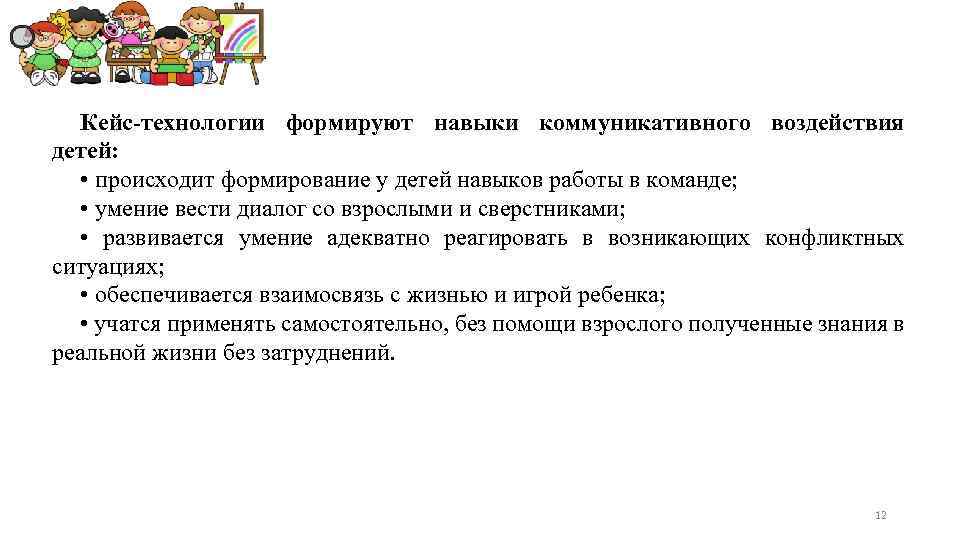 Кейс-технологии формируют навыки коммуникативного воздействия детей:

• происходит формирование у детей навыков работы в команде;

• умение вести диалог со взрослыми и сверстниками;

• развивается умение адекватно реагировать в возникающих конфликтных ситуациях;

• обеспечивается взаимосвязь с жизнью и игрой ребенка;

• учатся применять самостоятельно, без помощи взрослого полученные знания в реальной жизни без затруднений.

12